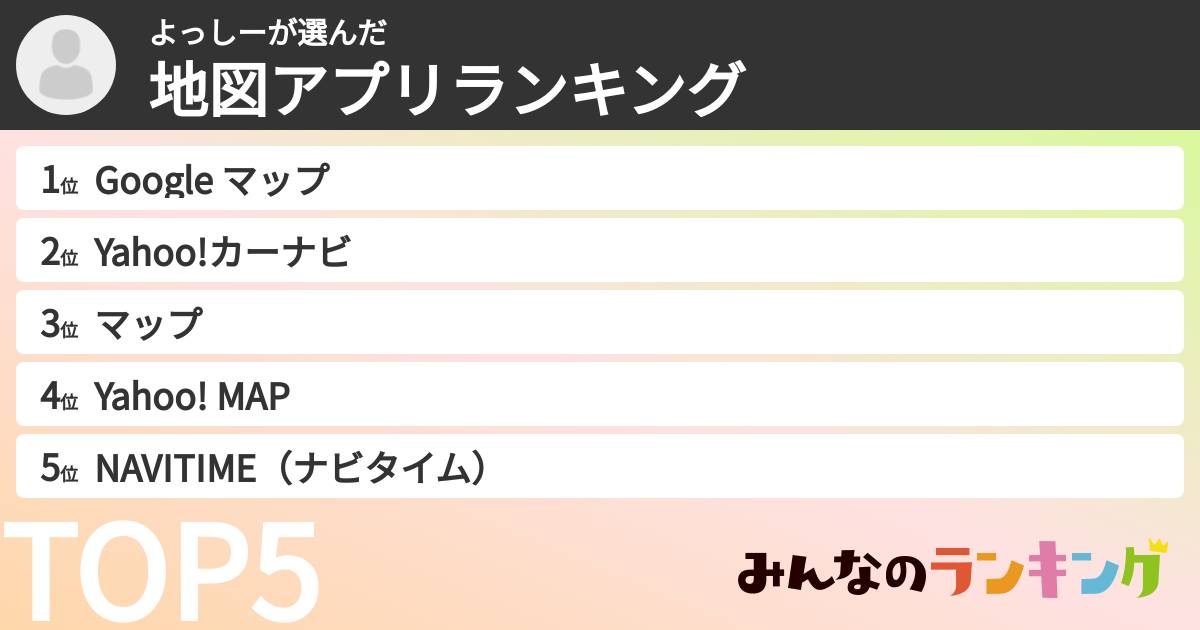 よっしーが選んだ
地図アプリランキング

1位 Google マップ

2位 Yahoo!カーナビ

3位 マップ

4位 Yahoo! MAP

5位 NAVITIME（ナビタイム）

TOP5

みんなのランキング